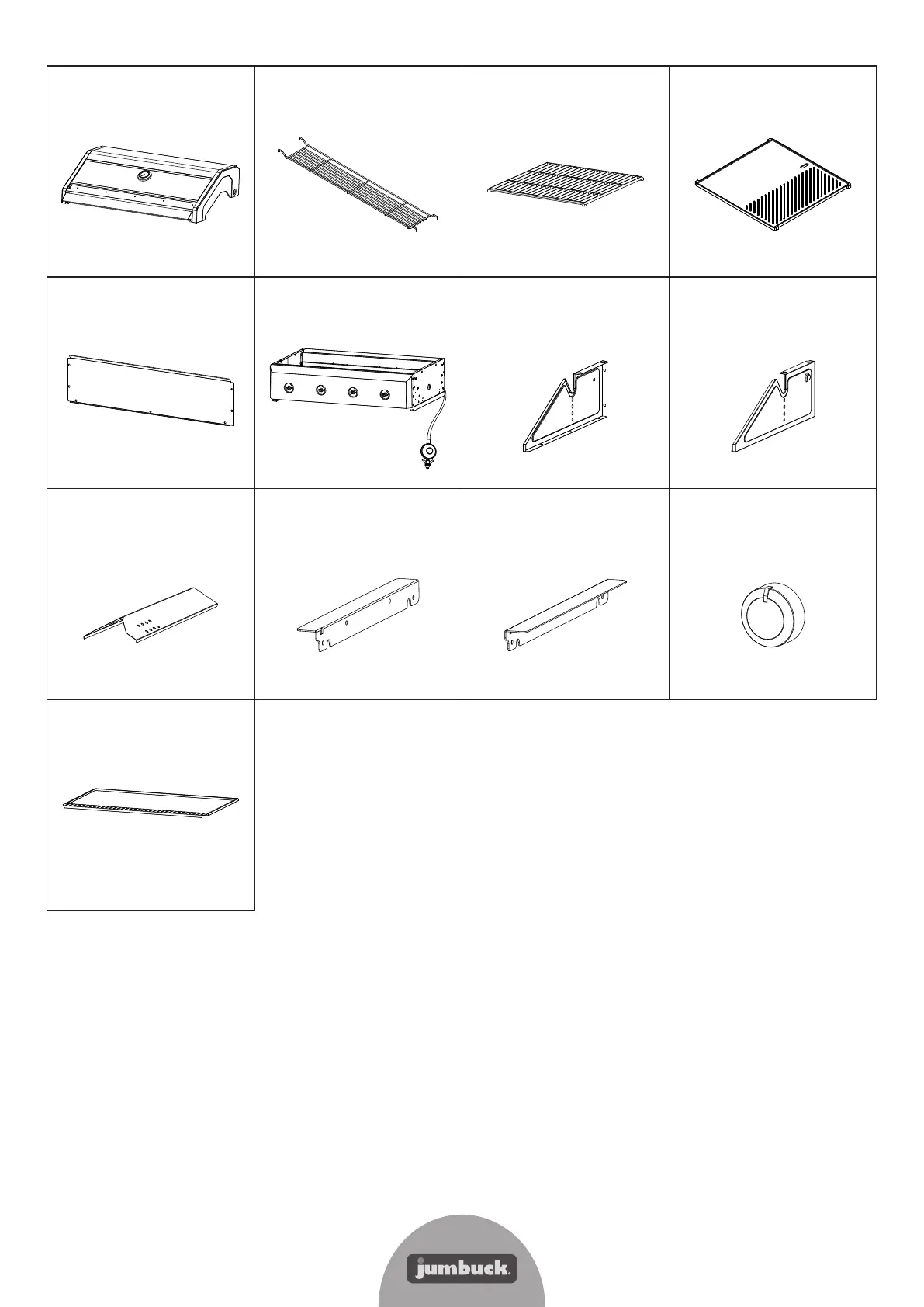 jumbuck.